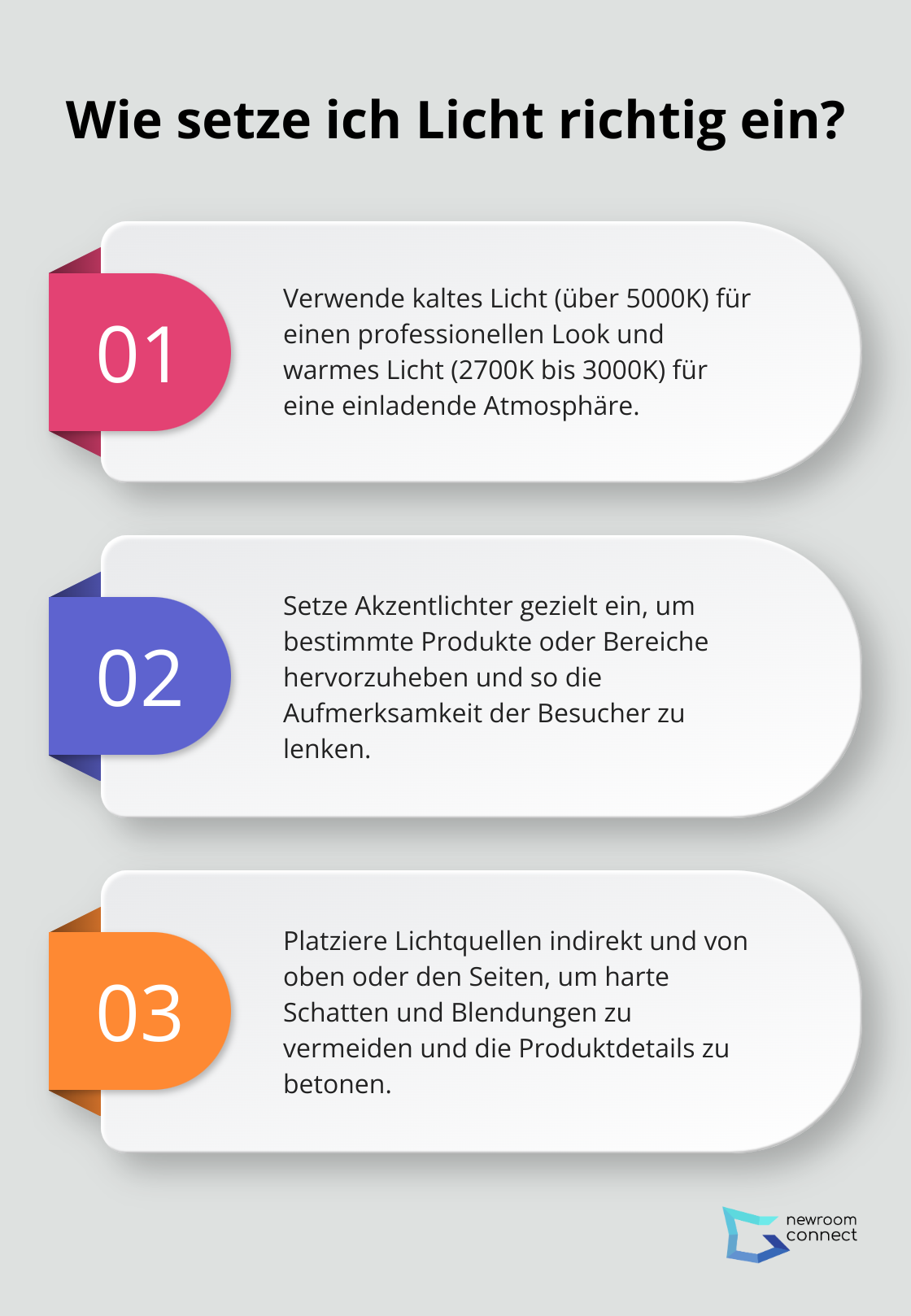 Wie setze ich Licht richtig ein?

01

Verwende kaltes Licht (über 5000K) für einen professionellen Look und warmes Licht (2700K bis 3000K) für eine einladende Atmosphäre.

02

Setze Akzentlichter gezielt ein, um bestimmte Produkte oder Bereiche hervorzuheben und so die Aufmerksamkeit der Besucher zu lenken.

03

Platziere Lichtquellen indirekt und von oben oder den Seiten, um harte Schatten und Blendungen zu vermeiden und die Produktdetails zu betonen.

newroom connect